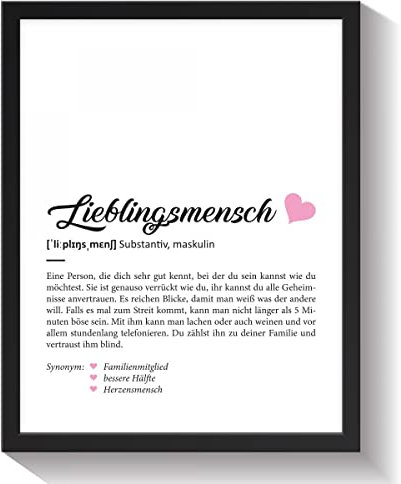 Lieblingsmensch

[ˈliːplɪŋsˌmɛnʃ] Substantiv, maskulin

Eine Person, die dich sehr gut kennt, bei der du sein kannst wie du möchtest. Sie ist genauso verrückt wie du, ihr kannst du alle Geheimnisse anvertrauen. Es reichen Blicke, damit man weiß was der andere will. Falls es mal zum Streit kommt, kann man nicht länger als 5 Minuten böse sein. Mit ihm kann man lachen oder auch weinen und vor allem stundenlang telefonieren. Du zählst ihn zu deiner Familie und vertraust ihm blind.

Synonym: Familienmitglied
bessere Hälfte
Herzensmensch